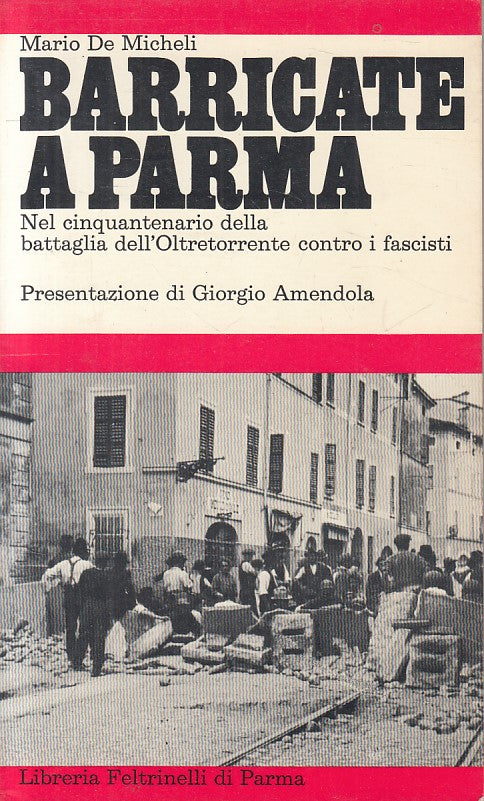 Mario De Micheli

BARRICATE A PARMA

Nel cinquantenario della battaglia dell'Oltretorrente contro i fascisti

Presentazione di Giorgio Amendola

Libreria Feltrinelli di Parma